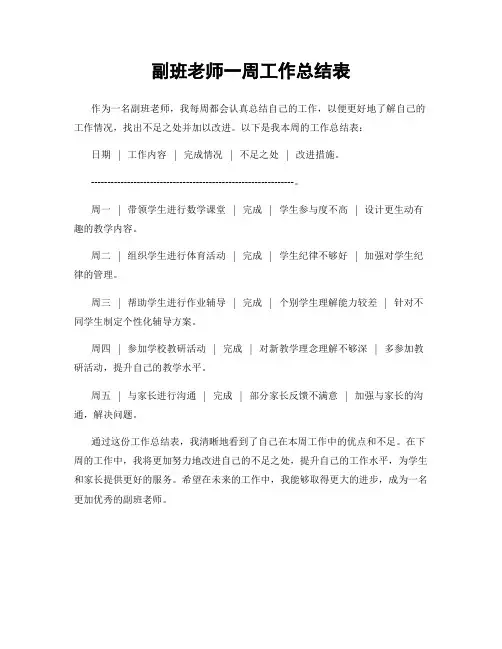 副班老师一周工作总结表

作为一名副班老师，我每周都会认真总结自己的工作，以便更好地了解自己的工作情况，找出不足之处并加以改进。以下是我本周的工作总结表：

日期 | 工作内容 | 完成情况 | 不足之处 | 改进措施。

------------------------------------------------------------。

周一 | 带领学生进行数学课堂 | 完成 | 学生参与度不高 | 设计更生动有趣的教学内容。

周二 | 组织学生进行体育活动 | 完成 | 学生纪律不够好 | 加强对学生纪律的管理。

周三 | 帮助学生进行作业辅导 | 完成 | 个别学生理解能力较差 | 针对不同学生制定个性化辅导方案。

周四 | 参加学校教研活动 | 完成 | 对新教学理念理解不够深 | 多参加教研活动，提升自己的教学水平。

周五 | 与家长进行沟通 | 完成 | 部分家长反馈不满意 | 加强与家长的沟通，解决问题。

通过这份工作总结表，我清晰地看到了自己在本周工作中的优点和不足。在下周的工作中，我将更加努力地改进自己的不足之处，提升自己的工作水平，为学生和家长提供更好的服务。希望在未来的工作中，我能够取得更大的进步，成为一名更加优秀的副班老师。